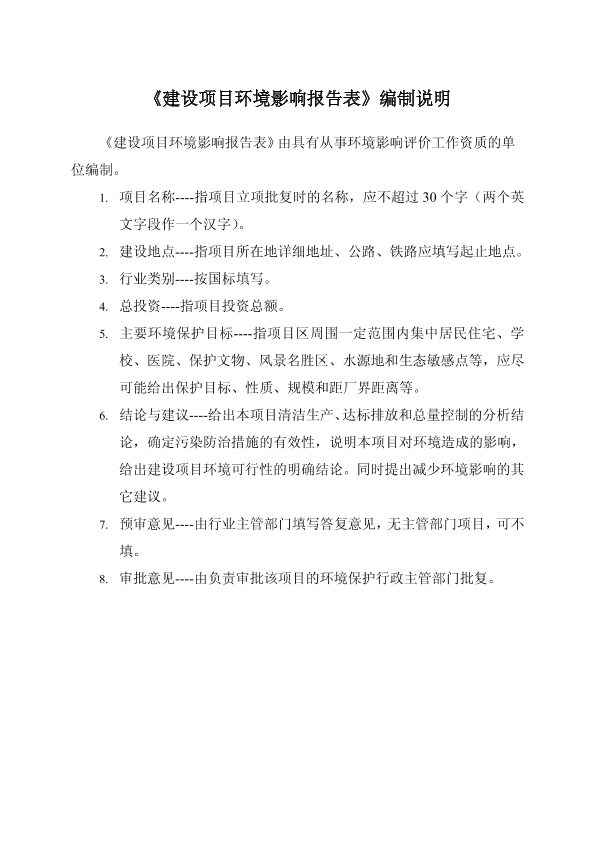 《建设项目环境影响报告表》编制说明

《建设项目环境影响报告表》由具有从事环境影响评价工作资质的单位编制。

1. 项目名称----指项目立项批复时的名称，应不超过 30 个字（两个英文字段作一个汉字）。

2. 建设地点----指项目所在地详细地址、公路、铁路应填写起止地点。

3. 行业类别----按国标填写。

4. 总投资----指项目投资总额。

5. 主要环境保护目标----指项目区周围一定范围内集中居民住宅、学校、医院、保护文物、风景名胜区、水源地和生态敏感点等，应尽可能给出保护目标、性质、规模和距厂界距离等。

6. 结论与建议----给出本项目清洁生产、达标排放和总量控制的分析结论，确定污染防治措施的有效性，说明本项目对环境造成的影响，给出建设项目环境可行性的明确结论。同时提出减少环境影响的其它建议。

7. 预审意见----由行业主管部门填写答复意见，无主管部门项目，可不填。

8. 审批意见----由负责审批该项目的环境保护行政主管部门批复。